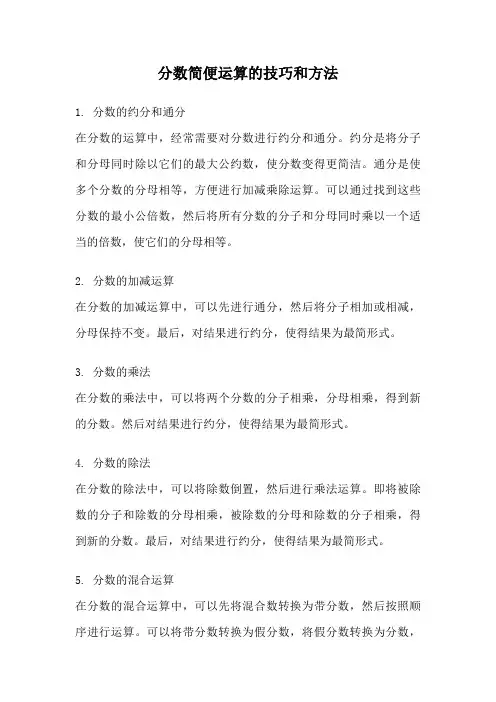 分数简便运算的技巧和方法

1. 分数的约分和通分
在分数的运算中，经常需要对分数进行约分和通分。约分是将分子和分母同时除以它们的最大公约数，使分数变得更简洁。通分是使多个分数的分母相等，方便进行加减乘除运算。可以通过找到这些分数的最小公倍数，然后将所有分数的分子和分母同时乘以一个适当的倍数，使它们的分母相等。

2. 分数的加减运算
在分数的加减运算中，可以先进行通分，然后将分子相加或相减，分母保持不变。最后，对结果进行约分，使得结果为最简形式。

3. 分数的乘法
在分数的乘法中，可以将两个分数的分子相乘，分母相乘，得到新的分数。然后对结果进行约分，使得结果为最简形式。

4. 分数的除法
在分数的除法中，可以将除数倒置，然后进行乘法运算。即将被除数的分子和除数的分母相乘，被除数的分母和除数的分子相乘，得到新的分数。最后，对结果进行约分，使得结果为最简形式。

5. 分数的混合运算
在分数的混合运算中，可以先将混合数转换为带分数，然后按照顺序进行运算。可以将带分数转换为假分数，将假分数转换为分数，